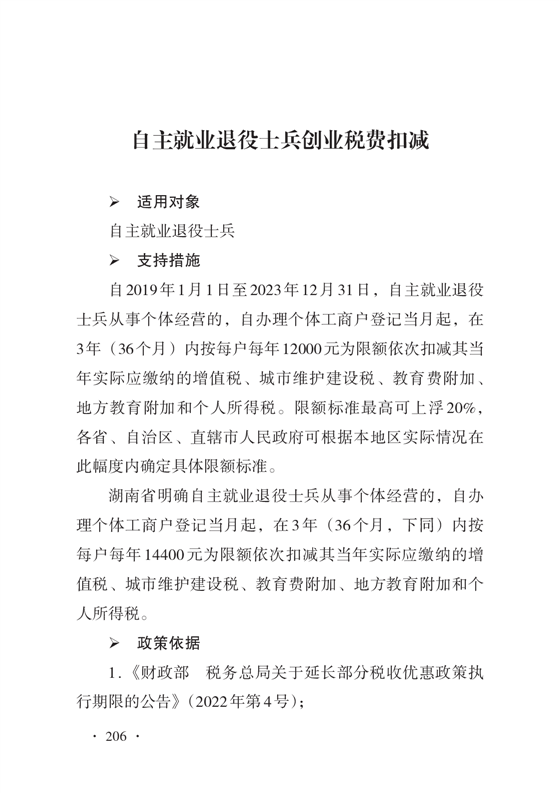 自主就业退役士兵创业税费扣减

➢ 适用对象

自主就业退役士兵

➢ 支持措施

自2019年1月1日至2023年12月31日，自主就业退役士兵从事个体经营的，自办理个体工商户登记当月起，在3年（36个月）内按每户每年12000元为限额依次扣减其当年实际应缴纳的增值税、城市维护建设税、教育费附加、地方教育附加和个人所得税。限额标准最高可上浮20%，各省、自治区、直辖市人民政府可根据本地区实际情况在此幅度内确定具体限额标准。

湖南省明确自主就业退役士兵从事个体经营的，自办理个体工商户登记当月起，在3年（36个月，下同）内按每户每年14400元为限额依次扣减其当年实际应缴纳的增值税、城市维护建设税、教育费附加、地方教育附加和个人所得税。

➢ 政策依据

1.《财政部　税务总局关于延长部分税收优惠政策执行期限的公告》（2022年第4号）；

· 206 ·